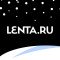 LENTA.RU